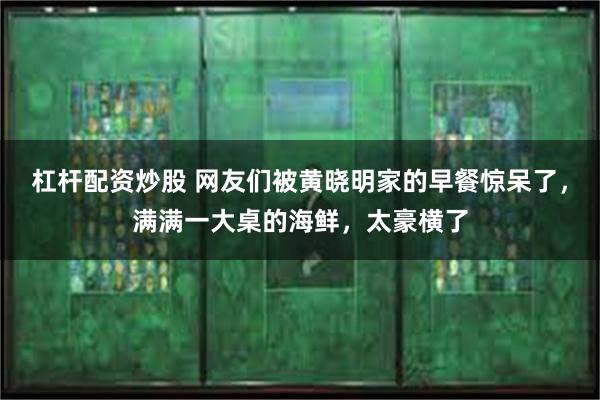 杠杆配资炒股 网友们被黄晓明家的早餐惊呆了，满满一大桌的海鲜，太豪横了